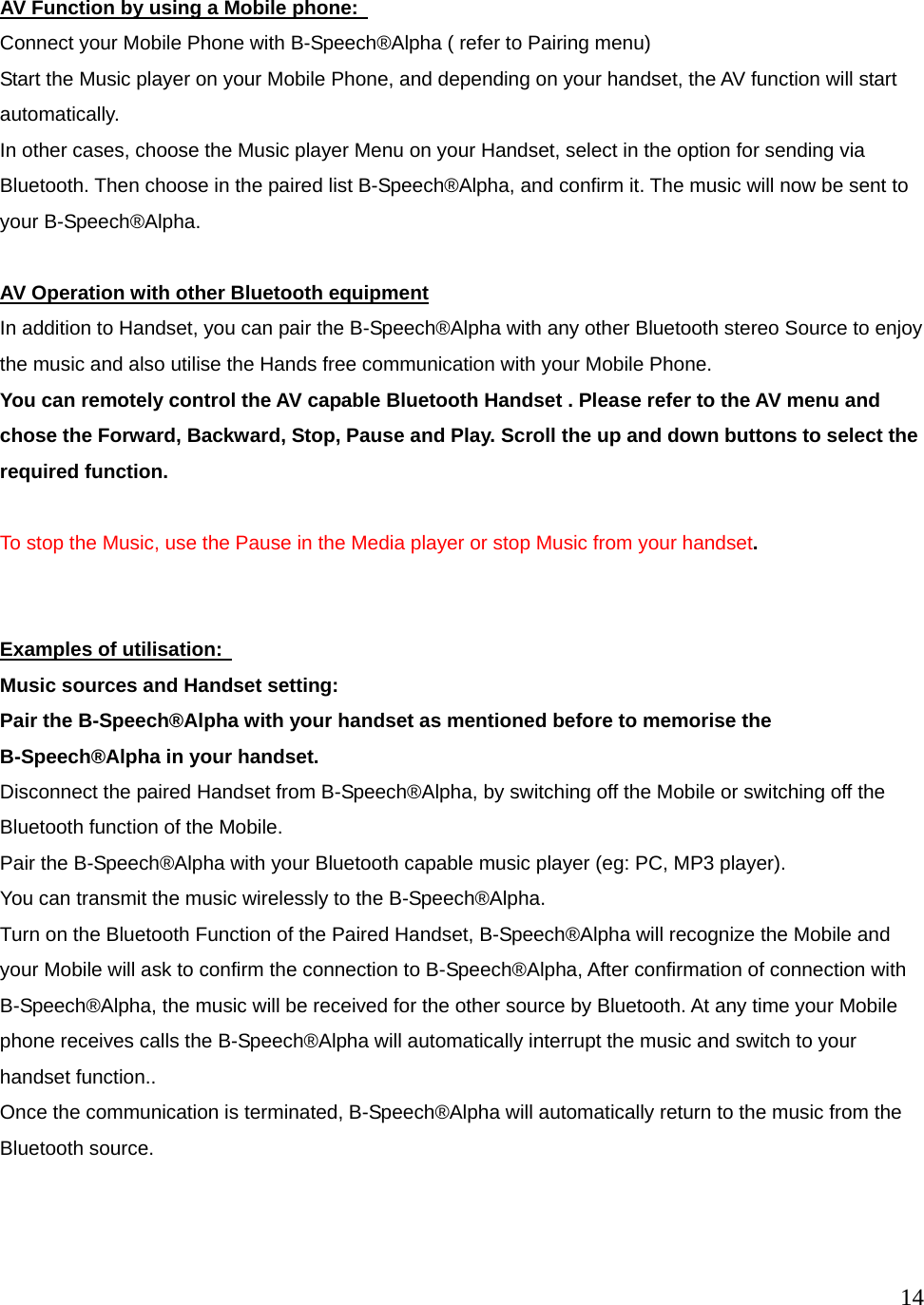 AV Function by using a Mobile phone:

Connect your Mobile Phone with B-Speech®Alpha ( refer to Pairing menu)

Start the Music player on your Mobile Phone, and depending on your handset, the AV function will start automatically.

In other cases, choose the Music player Menu on your Handset, select in the option for sending via Bluetooth. Then choose in the paired list B-Speech®Alpha, and confirm it. The music will now be sent to your B-Speech®Alpha.

AV Operation with other Bluetooth equipment

In addition to Handset, you can pair the B-Speech®Alpha with any other Bluetooth stereo Source to enjoy the music and also utilise the Hands free communication with your Mobile Phone.

You can remotely control the AV capable Bluetooth Handset . Please refer to the AV menu and chose the Forward, Backward, Stop, Pause and Play. Scroll the up and down buttons to select the required function.

To stop the Music, use the Pause in the Media player or stop Music from your handset.

Examples of utilisation:

Music sources and Handset setting:

Pair the B-Speech®Alpha with your handset as mentioned before to memorise the B-Speech®Alpha in your handset.

Disconnect the paired Handset from B-Speech®Alpha, by switching off the Mobile or switching off the Bluetooth function of the Mobile.

Pair the B-Speech®Alpha with your Bluetooth capable music player (eg: PC, MP3 player).

You can transmit the music wirelessly to the B-Speech®Alpha.

Turn on the Bluetooth Function of the Paired Handset, B-Speech®Alpha will recognize the Mobile and your Mobile will ask to confirm the connection to B-Speech®Alpha, After confirmation of connection with B-Speech®Alpha, the music will be received for the other source by Bluetooth. At any time your Mobile phone receives calls the B-Speech®Alpha will automatically interrupt the music and switch to your handset function..

Once the communication is terminated, B-Speech®Alpha will automatically return to the music from the Bluetooth source.

14